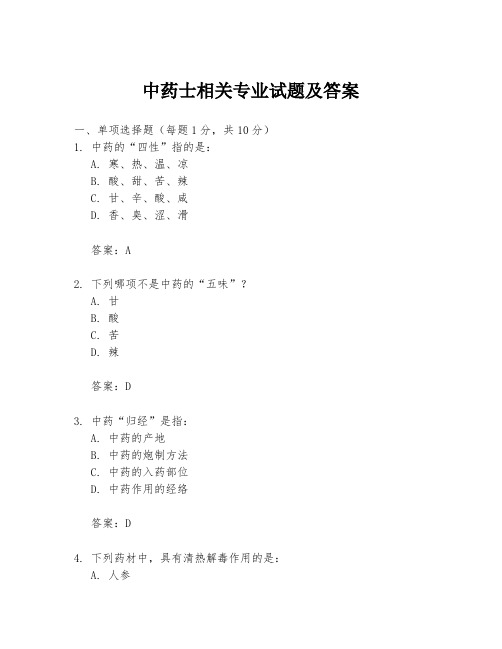 中药士相关专业试题及答案

一、单项选择题（每题1分，共10分）

1. 中药的“四性”指的是：
A. 寒、热、温、凉
B. 酸、甜、苦、辣
C. 甘、辛、酸、咸
D. 香、臭、涩、滑

答案：A

2. 下列哪项不是中药的“五味”？
A. 甘
B. 酸
C. 苦
D. 辣

答案：D

3. 中药“归经”是指：
A. 中药的产地
B. 中药的炮制方法
C. 中药的入药部位
D. 中药作用的经络

答案：D

4. 下列药材中，具有清热解毒作用的是：
A. 人参